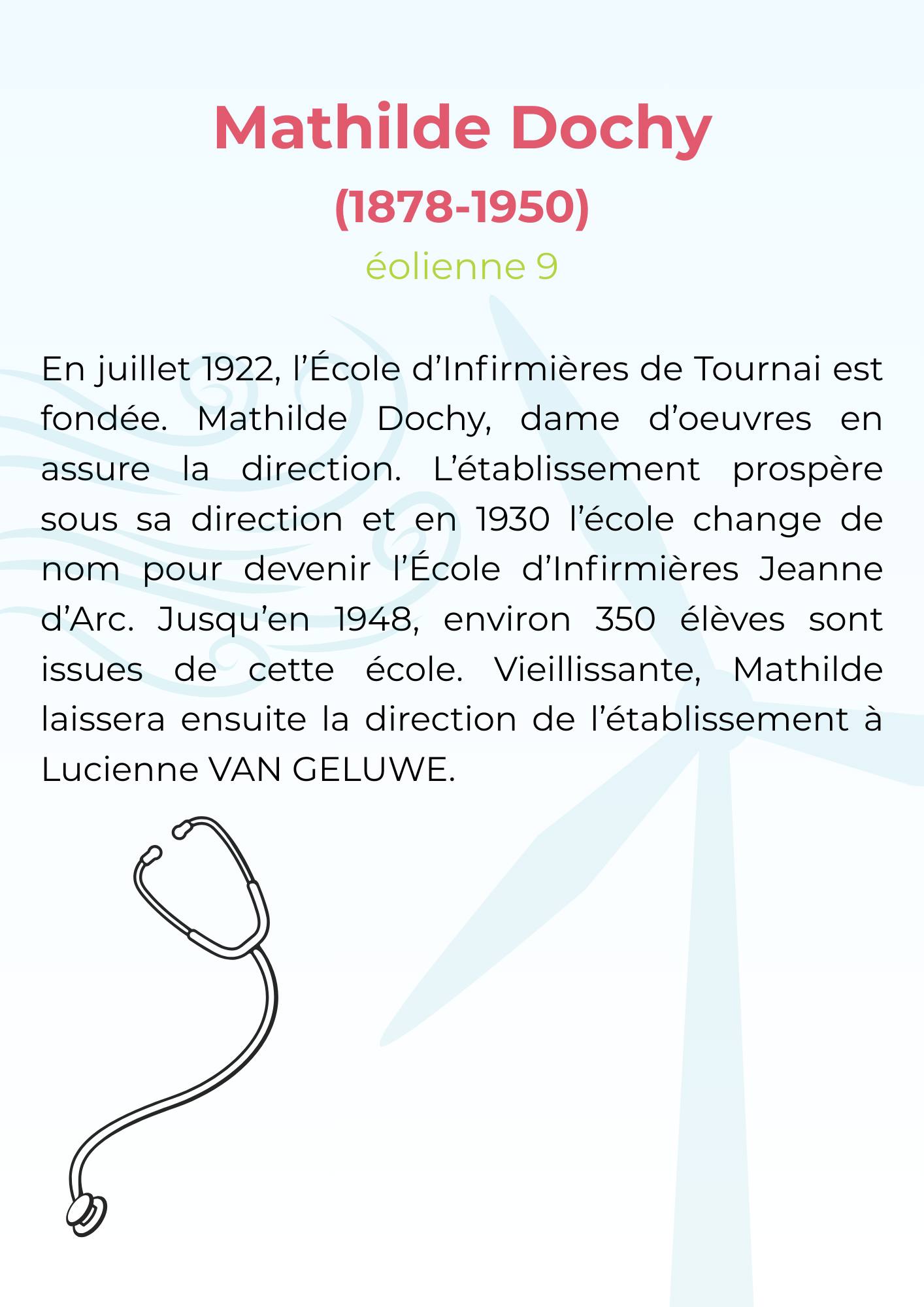 Mathilde Dochy
(1878-1950)
éolienne 9

En juillet 1922, l’École d’Infirmières de Tournai est fondée. Mathilde Dochy, dame d’oeuvres en assure la direction. L’établissement prospère sous sa direction et en 1930 l’école change de nom pour devenir l’École d’Infirmières Jeanne d’Arc. Jusqu’en 1948, environ 350 élèves sont issues de cette école. Vieillissante, Mathilde laissera ensuite la direction de l’établissement à Lucienne VAN GELUWE.